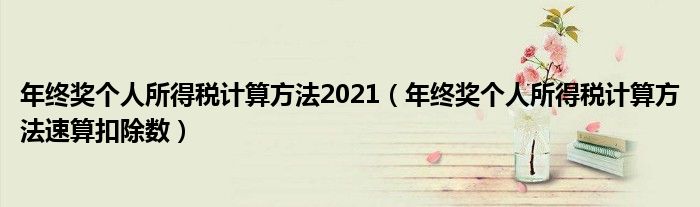 年终奖个人所得税计算方法2021（年终奖个人所得税计算方法速算扣除数）